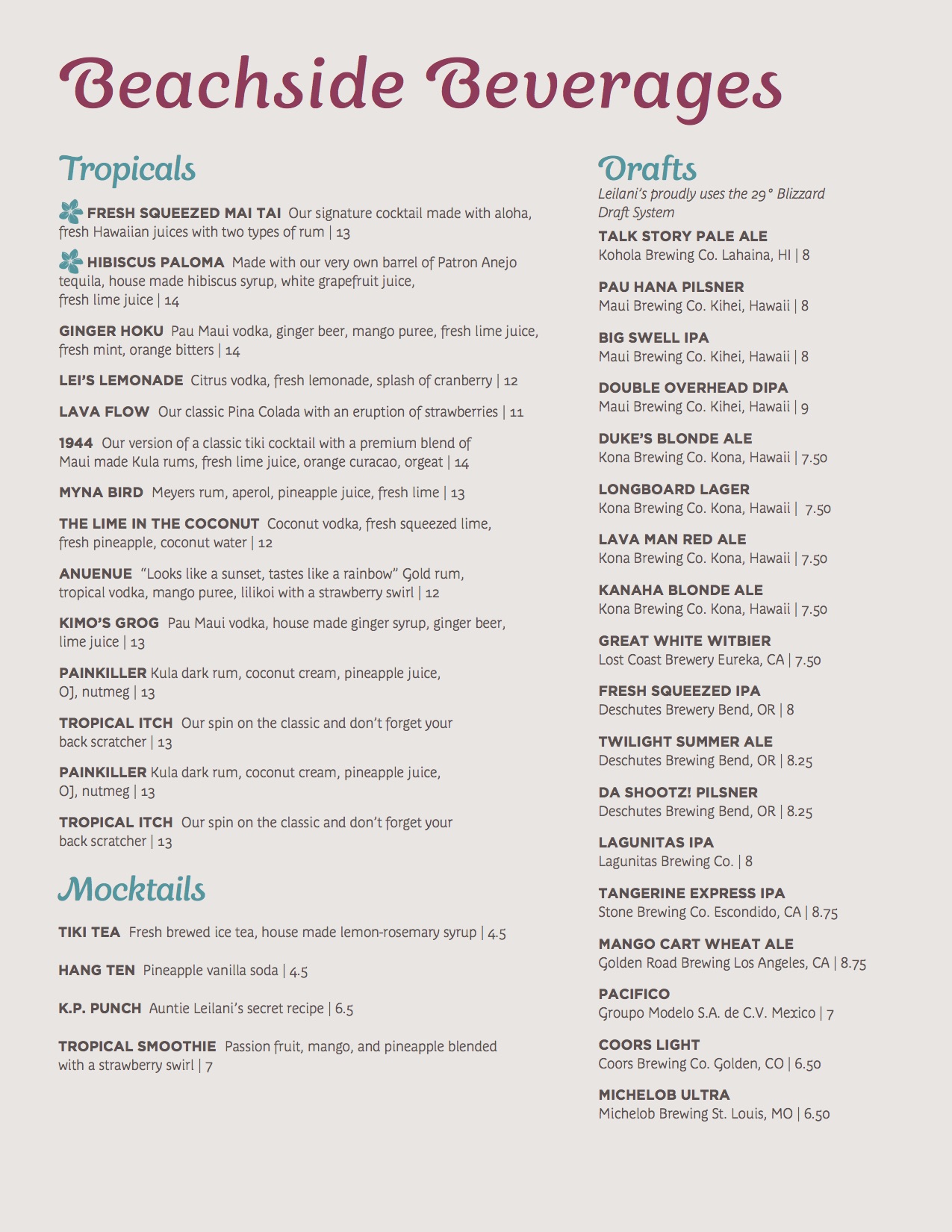 Beachside Beverages

Tropicals

FRESH SQUEEZED MAI TAI Our signature cocktail made with aloha, fresh Hawaiian juices with two types of rum | 13

HIBISCUS PALOMA Made with our very own barrel of Patron Anejo tequila, house made hibiscus syrup, white grapefruit juice, fresh lime juice | 14

GINGER HOKU Pau Maui vodka, ginger beer, mango puree, fresh lime juice, fresh mint, orange bitters | 14

LEI'S LEMONADE Citrus vodka, fresh lemonade, splash of cranberry | 12

LAVA FLOW Our classic Pina Colada with an eruption of strawberries | 11

1944 Our version of a classic tiki cocktail with a premium blend of Maui made Kula rums, fresh lime juice, orange curacao, orgeat | 14

MYNA BIRD Meyers rum, aperol, pineapple juice, fresh lime | 13

THE LIME IN THE COCONUT Coconut vodka, fresh squeezed lime, fresh pineapple, coconut water | 12

ANUENUE "Looks like a sunset, tastes like a rainbow" Gold rum, tropical vodka, mango puree, lilikoi with a strawberry swirl | 12

KIMO'S GROG Pau Maui vodka, house made ginger syrup, ginger beer, lime juice | 13

PAINKILLER Kula dark rum, coconut cream, pineapple juice, OJ, nutmeg | 13

TROPICAL ITCH Our spin on the classic and don't forget your back scratcher | 13

PAINKILLER Kula dark rum, coconut cream, pineapple juice, OJ, nutmeg | 13

TROPICAL ITCH Our spin on the classic and don't forget your back scratcher | 13

Mocktails

TIKI TEA Fresh brewed ice tea, house made lemon-rosemary syrup | 4.5

HANG TEN Pineapple vanilla soda | 4.5

K.P. PUNCH Auntie Leilani's secret recipe | 6.5

TROPICAL SMOOTHIE Passion fruit, mango, and pineapple blended with a strawberry swirl | 7

Drafts
Leilani's proudly uses the 29° Blizzard Draft System

TALK STORY PALE ALE
Kohola Brewing Co. Lahaina, HI | 8

PAU HANA PILSNER
Maui Brewing Co. Kihei, Hawaii | 8

BIG SWELL IPA
Maui Brewing Co. Kihei, Hawaii | 8

DOUBLE OVERHEAD DIPA
Maui Brewing Co. Kihei, Hawaii | 9

DUKE'S BLONDE ALE
Kona Brewing Co. Kona, Hawaii | 7.50

LONGBOARD LAGER
Kona Brewing Co. Kona, Hawaii | 7.50

LAVA MAN RED ALE
Kona Brewing Co. Kona, Hawaii | 7.50

KANAHA BLONDE ALE
Kona Brewing Co. Kona, Hawaii | 7.50

GREAT WHITE WITBIER
Lost Coast Brewery Eureka, CA | 7.50

FRESH SQUEEZED IPA
Deschutes Brewery Bend, OR | 8

TWILIGHT SUMMER ALE
Deschutes Brewing Bend, OR | 8.25

DA SHOOTZ! PILSNER
Deschutes Brewing Bend, OR | 8.25

LAGUNITAS IPA
Lagunitas Brewing Co. | 8

TANGERINE EXPRESS IPA
Stone Brewing Co. Escondido, CA | 8.75

MANGO CART WHEAT ALE
Golden Road Brewing Los Angeles, CA | 8.75

PACIFICO
Groupo Modelo S.A. de C.V. Mexico | 7

COORS LIGHT
Coors Brewing Co. Golden, CO | 6.50

MICHELOB ULTRA
Michelob Brewing St. Louis, MO | 6.50